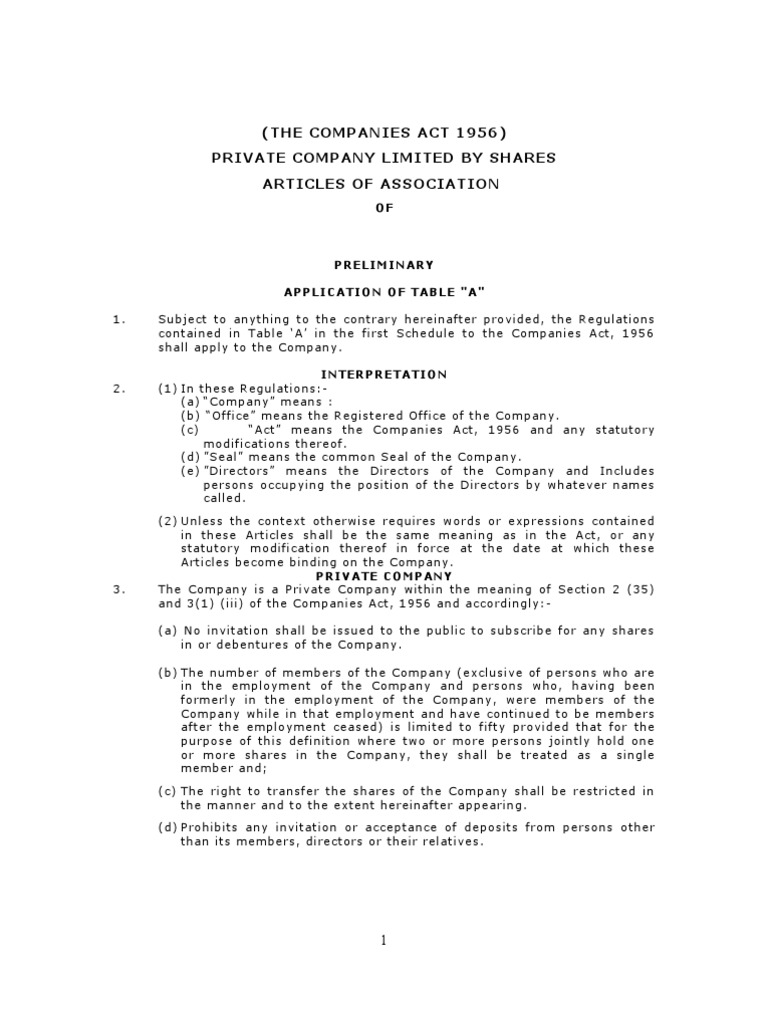 (THE COMPANIES ACT 1956)
PRIVATE COMPANY LIMITED BY SHARES
ARTICLES OF ASSOCIATION
OF

PRELIMINARY

APPLICATION OF TABLE "A"

1. Subject to anything to the contrary hereinafter provided, the Regulations contained in Table 'A' in the first Schedule to the Companies Act, 1956 shall apply to the Company.

INTERPRETATION

2. (1) In these Regulations:-
(a) "Company" means :
(b) "Office" means the Registered Office of the Company.
(c) "Act" means the Companies Act, 1956 and any statutory modifications thereof.
(d) "Seal" means the common Seal of the Company.
(e) "Directors" means the Directors of the Company and Includes persons occupying the position of the Directors by whatever names called.

(2) Unless the context otherwise requires words or expressions contained in these Articles shall be the same meaning as in the Act, or any statutory modification thereof in force at the date at which these Articles become binding on the Company.

PRIVATE COMPANY

3. The Company is a Private Company within the meaning of Section 2 (35) and 3(1) (iii) of the Companies Act, 1956 and accordingly:-

(a) No invitation shall be issued to the public to subscribe for any shares in or debentures of the Company.

(b) The number of members of the Company (exclusive of persons who are in the employment of the Company and persons who, having been formerly in the employment of the Company, were members of the Company while in that employment and have continued to be members after the employment ceased) is limited to fifty provided that for the purpose of this definition where two or more persons jointly hold one or more shares in the Company, they shall be treated as a single member and;

(c) The right to transfer the shares of the Company shall be restricted in the manner and to the extent hereinafter appearing.

(d) Prohibits any invitation or acceptance of deposits from persons other than its members, directors or their relatives.

1